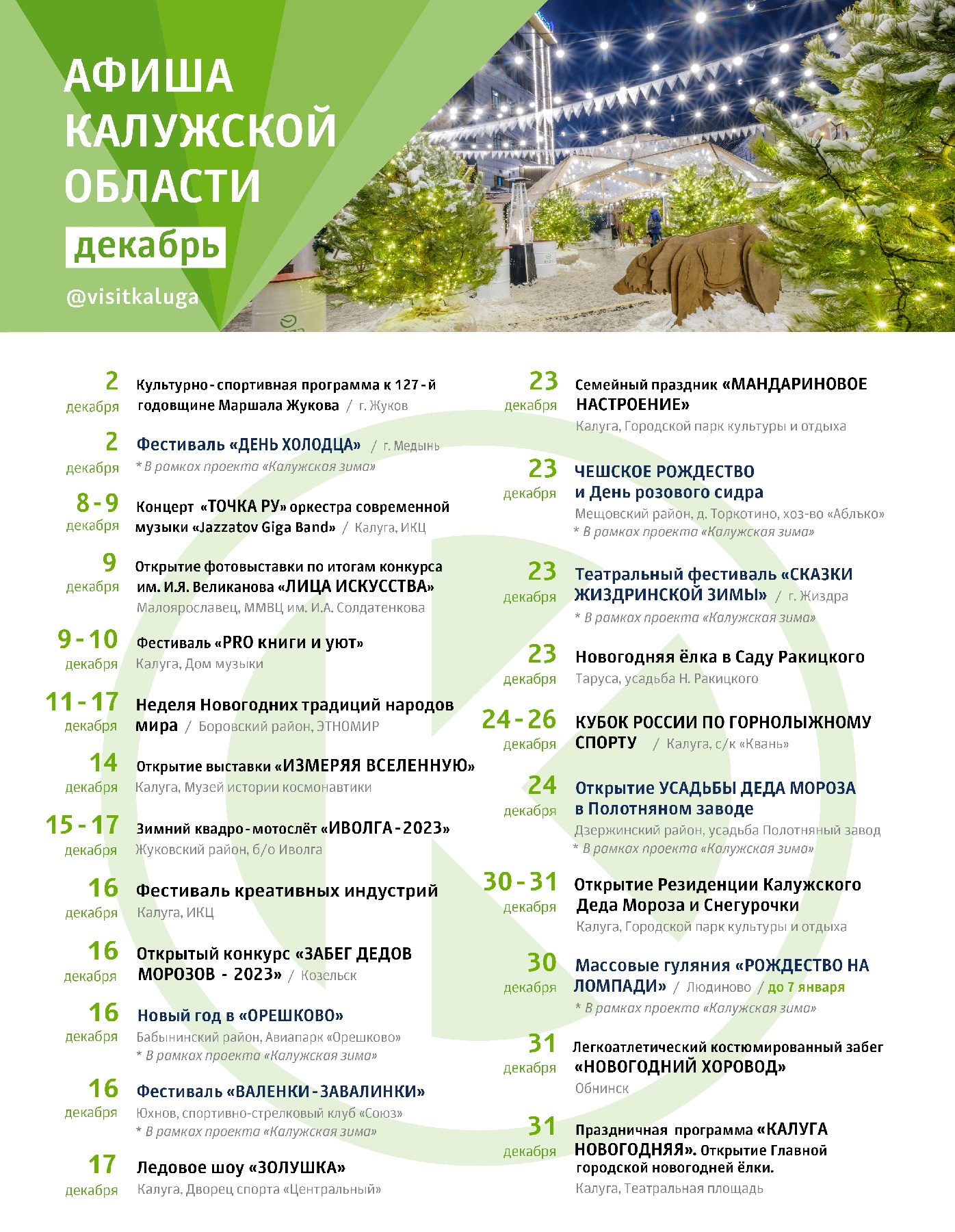 АФИША КАЛУЖСКОЙ ОБЛАСТИ
декабрь
@visitkaluga

2 декабря
Культурно-спортивная программа к 127-й годовщине Маршала Жукова / г. Жуков

2 декабря
Фестиваль «ДЕНЬ ХОЛОДЦА» / г. Медынь
* В рамках проекта «Калужская зима»

8-9 декабря
Концерт «ТОЧКА РУ» оркестра современной музыки «Jazzatov Giga Band» / Калуга, ИКЦ

9 декабря
Открытие фотовыставки по итогам конкурса им. И.Я. Великанова «ЛИЦА ИСКУССТВА»
Малоярославец, ММВЦ им. И.А. Солдатенкова

9-10 декабря
Фестиваль «PRO книги и уют»
Калуга, Дом музыки

11-17 декабря
Неделя Новогодних традиций народов мира / Боровский район, ЭТНОМИР

14 декабря
Открытие выставки «ИЗМЕРЯЯ ВСЕЛЕННУЮ»
Калуга, Музей истории космонавтики

15-17 декабря
Зимний квадро-мотослёт «ИВОЛГА-2023»
Жуковский район, б/о Иволга

16 декабря
Фестиваль креативных индустрий
Калуга, ИКЦ

16 декабря
Открытый конкурс «ЗАБЕГ ДЕДОВ МОРОЗОВ - 2023» / Козельск

16 декабря
Новый год в «ОРЕШКОВО»
Бабынинский район, Авиапарк «Орешково»
* В рамках проекта «Калужская зима»

16 декабря
Фестиваль «ВАЛЕНКИ-ЗАВАЛИНКИ»
Юхнов, спортивно-стрелковый клуб «Союз»
* В рамках проекта «Калужская зима»

17 декабря
Ледовое шоу «ЗОЛУШКА»
Калуга, Дворец спорта «Центральный»

23 декабря
Семейный праздник «МАНДАРИНОВОЕ НАСТРОЕНИЕ»
Калуга, Городской парк культуры и отдыха

23 декабря
ЧЕШСКОЕ РОЖДЕСТВО и День розового сидра
Мещовский район, д. Торкотино, хоз-во «Аблько»
* В рамках проекта «Калужская зима»

23 декабря
Театральный фестиваль «СКАЗКИ ЖИЗДРИНСКОЙ ЗИМЫ» / г. Жиздра
* В рамках проекта «Калужская зима»

23 декабря
Новогодняя ёлка в Саду Ракицкого
Таруса, усадьба Н. Ракицкого

24-26 декабря
КУБОК РОССИИ ПО ГОРНОЛЫЖНОМУ СПОРТУ / Калуга, с/к «Квань»

24 декабря
Открытие УСАДЬБЫ ДЕДА МОРОЗА в Полотняном заводе
Дзержинский район, усадьба Полотняный завод
* В рамках проекта «Калужская зима»

30-31 декабря
Открытие Резиденции Калужского Деда Мороза и Снегурочки
Калуга, Городской парк культуры и отдыха

30 декабря
Массовые гуляния «РОЖДЕСТВО НА ЛОМПАДИ» / Людиново / до 7 января
* В рамках проекта «Калужская зима»

31 декабря
Легкоатлетический костюмированный забег «НОВОГОДНИЙ ХОРОВОД»
Обнинск

31 декабря
Праздничная программа «КАЛУГА НОВОГОДНЯЯ». Открытие Главной городской новогодней ёлки.
Калуга, Театральная площадь